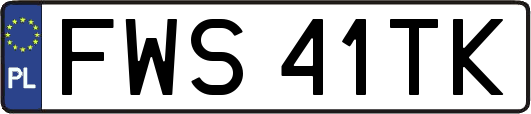 PL
FWS 41TK